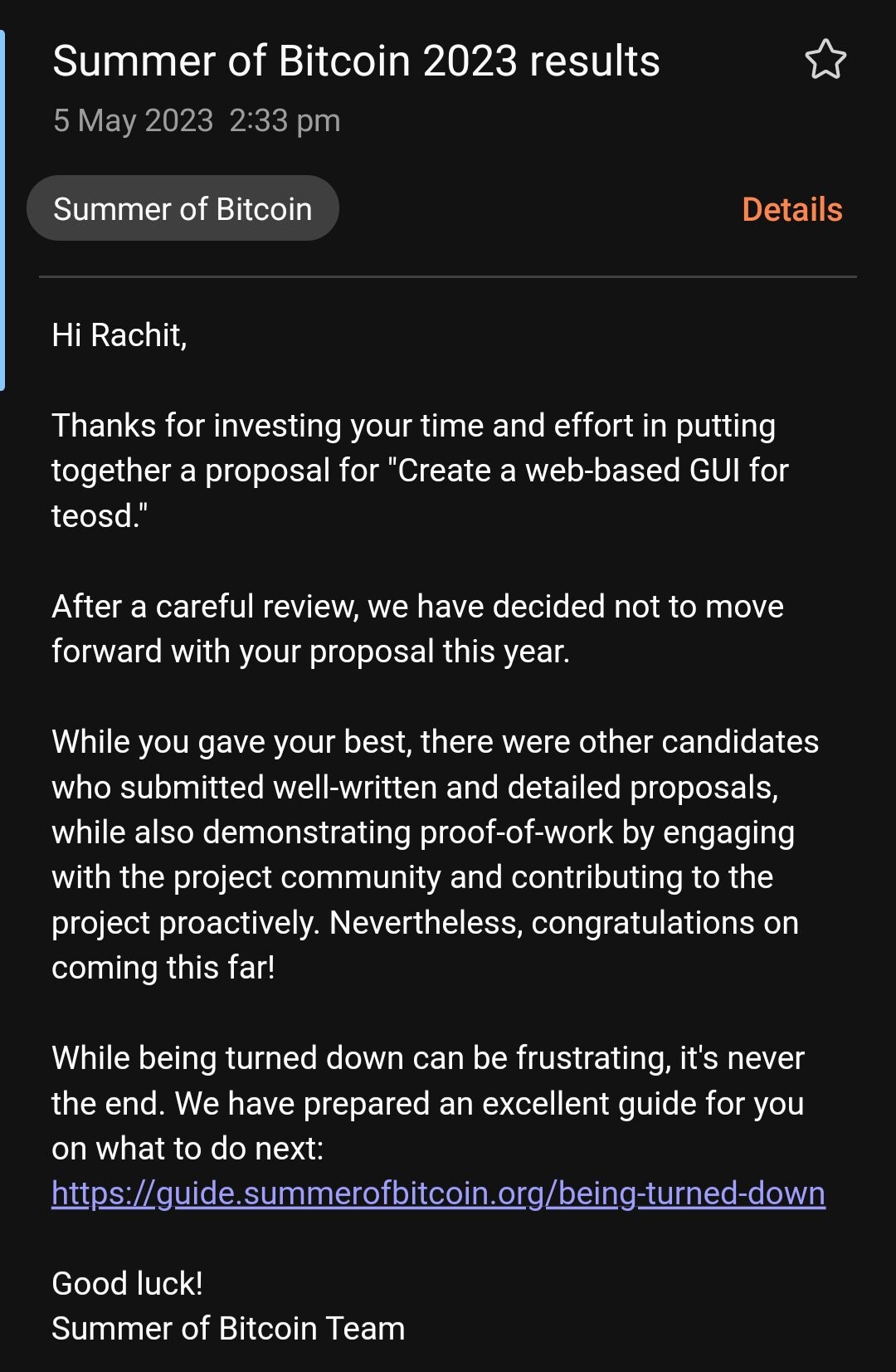 Summer of Bitcoin 2023 results

5 May 2023 2:33 pm

Summer of Bitcoin

Details

Hi Rachit,

Thanks for investing your time and effort in putting together a proposal for "Create a web-based GUI for teosd."

After a careful review, we have decided not to move forward with your proposal this year.

While you gave your best, there were other candidates who submitted well-written and detailed proposals, while also demonstrating proof-of-work by engaging with the project community and contributing to the project proactively. Nevertheless, congratulations on coming this far!

While being turned down can be frustrating, it's never the end. We have prepared an excellent guide for you on what to do next: https://guide.summerofbitcoin.org/being-turned-down

Good luck!
Summer of Bitcoin Team